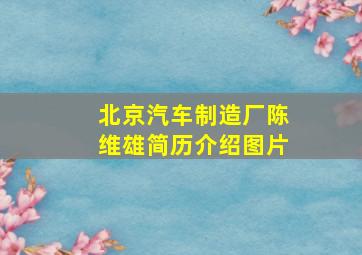 北京汽车制造厂陈维雄简历介绍图片